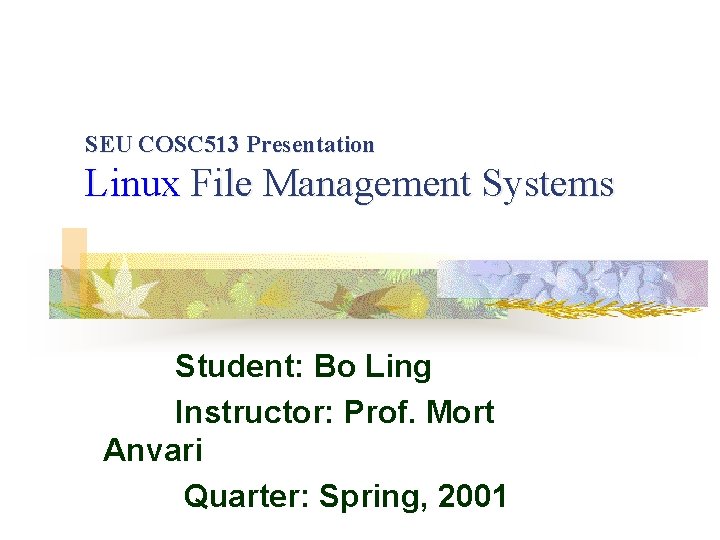 SEU COSC513 Presentation
Linux File Management Systems

Student: Bo Ling

Instructor: Prof. Mort Anvari

Quarter: Spring, 2001